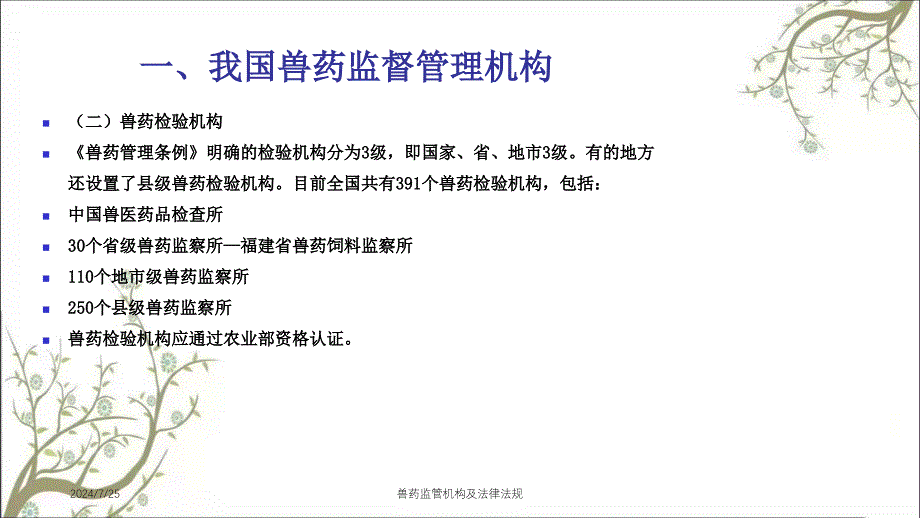 一、我国兽药监督管理机构

（二）兽药检验机构

《兽药管理条例》明确的检验机构分为3级，即国家、省、地市3级。有的地方还设置了县级兽药检验机构。目前全国共有391个兽药检验机构，包括：

中国兽医药品检查所

30个省级兽药监察所—福建省兽药饲料监察所

110个地市级兽药监察所

250个县级兽药监察所

兽药检验机构应通过农业部资格认证。

2024/7/25

兽药监管机构及法律法规